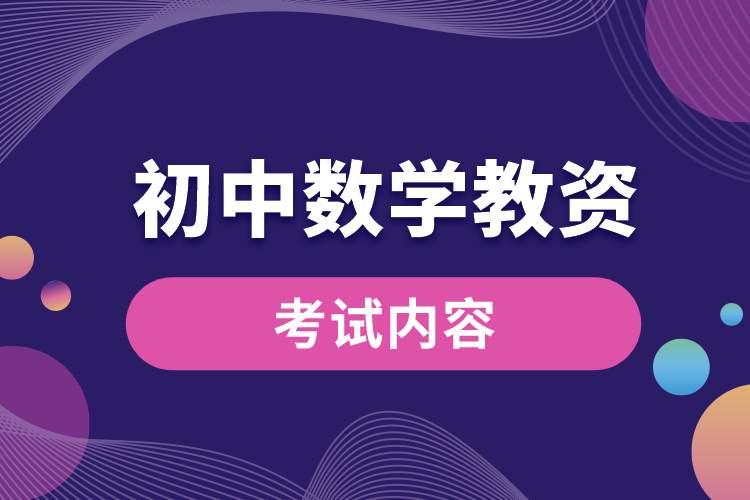 初中数学教资

考试内容